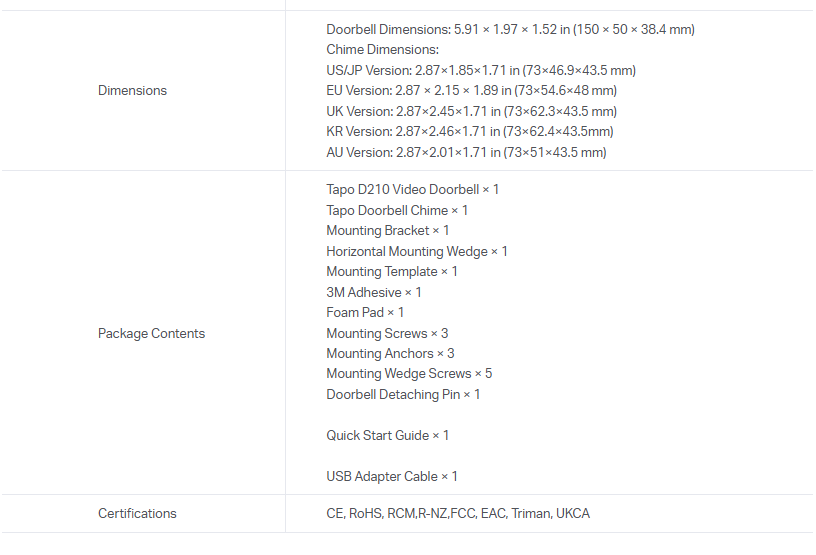 | | |
|---|---|
| Dimensions | Doorbell Dimensions: 5.91 × 1.97 × 1.52 in (150 × 50 × 38.4 mm)<br>Chime Dimensions:<br>US/JP Version: 2.87×1.85×1.71 in (73×46.9×43.5 mm)<br>EU Version: 2.87 × 2.15 × 1.89 in (73×54.6×48 mm)<br>UK Version: 2.87×2.45×1.71 in (73×62.3×43.5 mm)<br>KR Version: 2.87×2.46×1.71 in (73×62.4×43.5mm)<br>AU Version: 2.87×2.01×1.71 in (73×51×43.5 mm) |
| Package Contents | Tapo D210 Video Doorbell × 1<br>Tapo Doorbell Chime × 1<br>Mounting Bracket × 1<br>Horizontal Mounting Wedge × 1<br>Mounting Template × 1<br>3M Adhesive × 1<br>Foam Pad × 1<br>Mounting Screws × 3<br>Mounting Anchors × 3<br>Mounting Wedge Screws × 5<br>Doorbell Detaching Pin × 1<br><br>Quick Start Guide × 1<br><br>USB Adapter Cable × 1 |
| Certifications | CE, RoHS, RCM,R-NZ,FCC, EAC, Triman, UKCA |